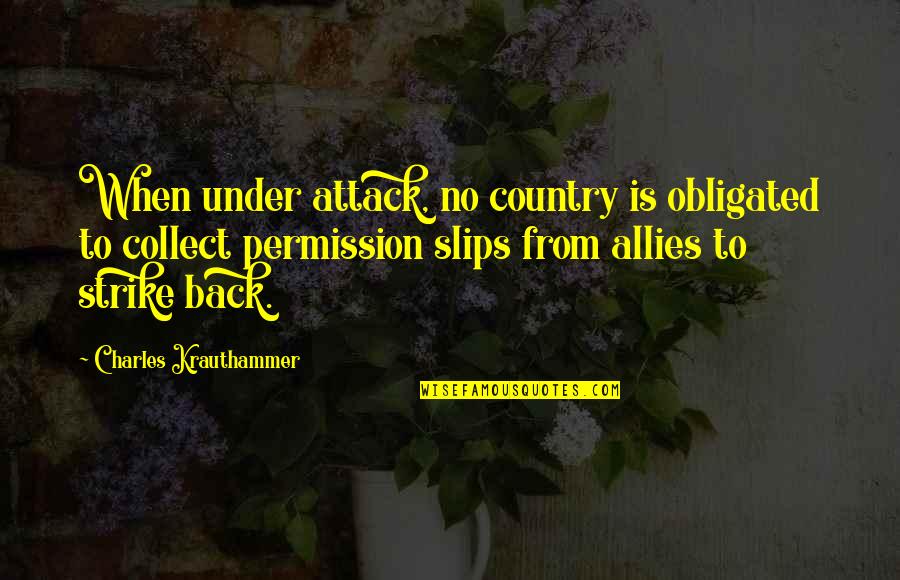 When under attack, no country is obligated to collect permission slips from allies to strike back.

~ Charles Krauthammer

WISEFAMOUSQUOTES.COM